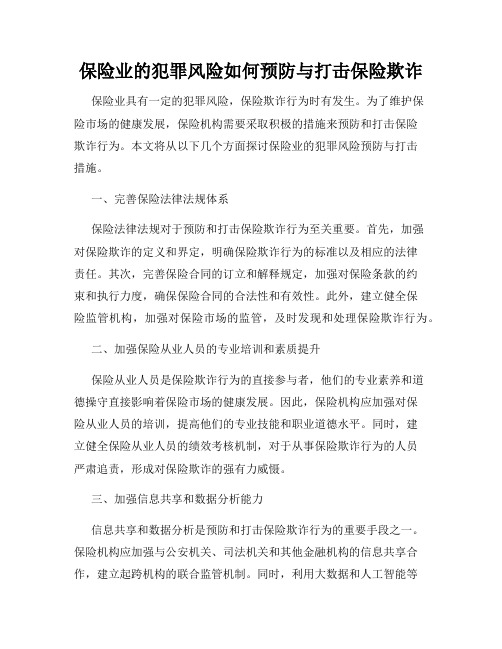 保险业的犯罪风险如何预防与打击保险欺诈

保险业具有一定的犯罪风险，保险欺诈行为时有发生。为了维护保险市场的健康发展，保险机构需要采取积极的措施来预防和打击保险欺诈行为。本文将从以下几个方面探讨保险业的犯罪风险预防与打击措施。

一、完善保险法律法规体系

保险法律法规对于预防和打击保险欺诈行为至关重要。首先，加强对保险欺诈的定义和界定，明确保险欺诈行为的标准以及相应的法律责任。其次，完善保险合同的订立和解释规定，加强对保险条款的约束和执行力度，确保保险合同的合法性和有效性。此外，建立健全保险监管机构，加强对保险市场的监管，及时发现和处理保险欺诈行为。

二、加强保险从业人员的专业培训和素质提升

保险从业人员是保险欺诈行为的直接参与者，他们的专业素养和道德操守直接影响着保险市场的健康发展。因此，保险机构应加强对保险从业人员的培训，提高他们的专业技能和职业道德水平。同时，建立健全保险从业人员的绩效考核机制，对于从事保险欺诈行为的人员严肃追责，形成对保险欺诈的强有力威慑。

三、加强信息共享和数据分析能力

信息共享和数据分析是预防和打击保险欺诈行为的重要手段之一。保险机构应加强与公安机关、司法机关和其他金融机构的信息共享合作，建立起跨机构的联合监管机制。同时，利用大数据和人工智能等